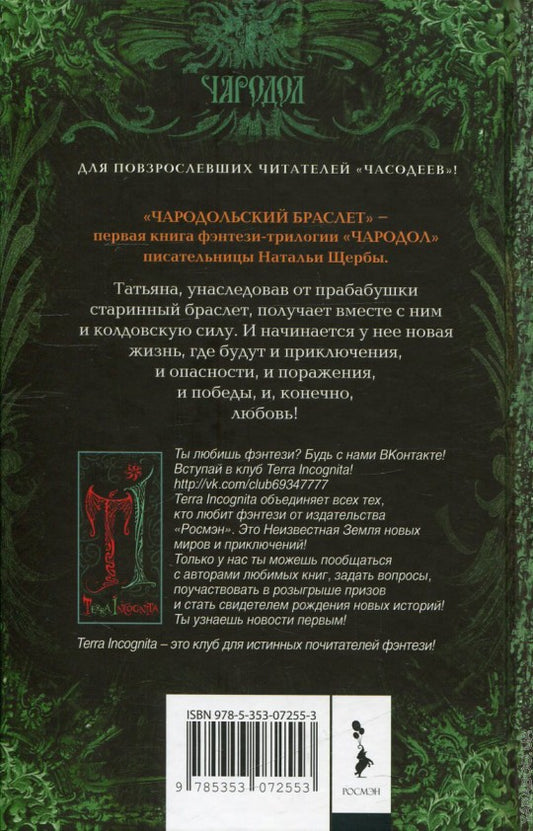 ЧАРОДОЛ

ДЛЯ ПОВЗРОСЛЕВШИХ ЧИТАТЕЛЕЙ «ЧАСОДЕЕВ»!

«ЧАРОДОЛЬСКИЙ БРАСЛЕТ» – первая книга фэнтези-трилогии «ЧАРОДОЛ» писательницы Натальи Щербы.

Татьяна, унаследовав от прабабушки старинный браслет, получает вместе с ним и колдовскую силу. И начинается у нее новая жизнь, где будут и приключения, и опасности, и поражения, и победы, и, конечно, любовь!

Terra Incognita

Ты любишь фэнтези? Будь с нами ВКонтакте! Вступай в клуб Terra Incognita! http://vk.com/club69347777 Terra Incognita объединяет всех тех, кто любит фэнтези от издательства «Росмэн». Это Неизвестная Земля новых миров и приключений! Только у нас ты можешь пообщаться с авторами любимых книг, задать вопросы, поучаствовать в розыгрыше призов и стать свидетелем рождения новых историй! Ты узнаешь новости первым!

Terra Incognita – это клуб для истинных почитателей фэнтези!

ISBN 978-5-353-07255-3

9 785353 072553

РОСМЭН